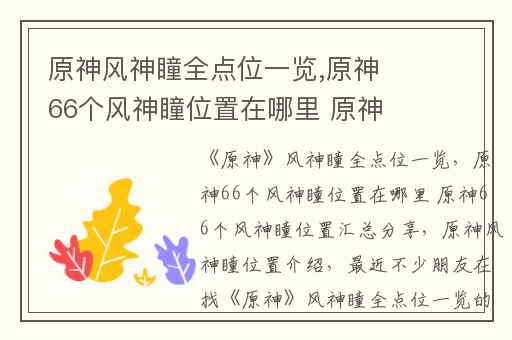 原神风神瞳全点位一览,原神66个风神瞳位置在哪里 原神

《原神》风神瞳全点位一览，原神66个风神瞳位置在哪里 原神66个风神瞳位置汇总分享，原神风神瞳位置介绍，最近不少朋友在找《原神》风神瞳全点位一览的